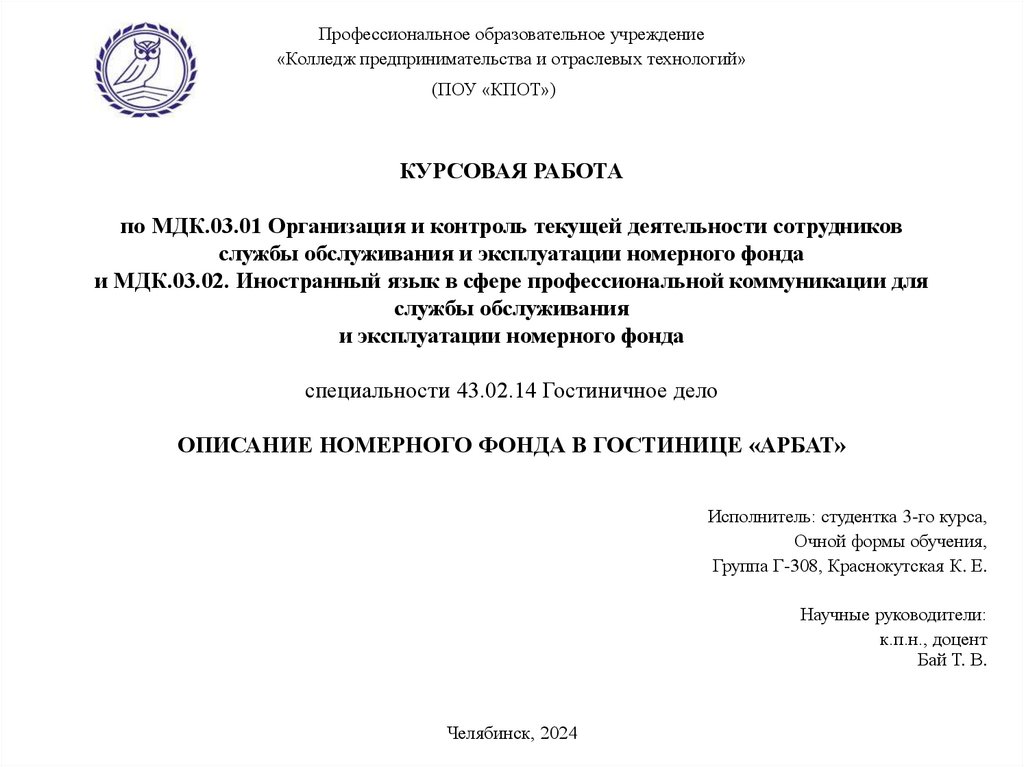 Профессиональное образовательное учреждение
«Колледж предпринимательства и отраслевых технологий»

(ПОУ «КПОТ»)

КУРСОВАЯ РАБОТА

по МДК.03.01 Организация и контроль текущей деятельности сотрудников службы обслуживания и эксплуатации номерного фонда
и МДК.03.02. Иностранный язык в сфере профессиональной коммуникации для службы обслуживания
и эксплуатации номерного фонда

специальности 43.02.14 Гостиничное дело

ОПИСАНИЕ НОМЕРНОГО ФОНДА В ГОСТИНИЦЕ «АРБАТ»

Исполнитель: студентка 3-го курса,
Очной формы обучения,
Группа Г-308, Краснокутская К. Е.

Научные руководители:
к.п.н., доцент
Бай Т. В.

Челябинск, 2024